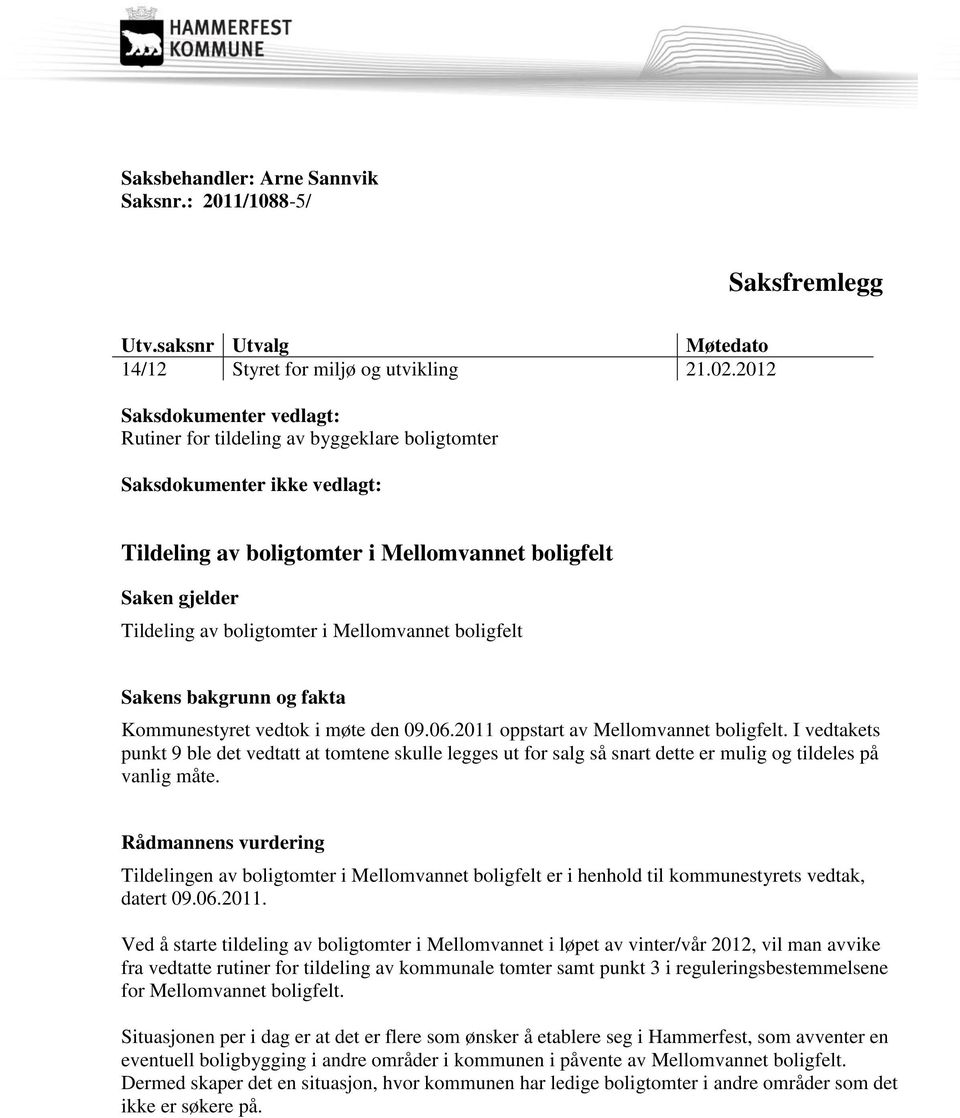 HAMMERFEST KOMMUNE

Saksbehandler: Arne Sannvik
Saksnr.: 2011/1088-5/

Saksfremlegg

| Utv.saksnr | Utvalg | Møtedato |
|---|---|---|
| 14/12 | Styret for miljø og utvikling | 21.02.2012 |

Saksdokumenter vedlagt:
Rutiner for tildeling av byggeklare boligtomter

Saksdokumenter ikke vedlagt:

Tildeling av boligtomter i Mellomvannet boligfelt

Saken gjelder
Tildeling av boligtomter i Mellomvannet boligfelt

Sakens bakgrunn og fakta
Kommunestyret vedtok i møte den 09.06.2011 oppstart av Mellomvannet boligfelt. I vedtakets punkt 9 ble det vedtatt at tomtene skulle legges ut for salg så snart dette er mulig og tildeles på vanlig måte.

Rådmannens vurdering
Tildelingen av boligtomter i Mellomvannet boligfelt er i henhold til kommunestyrets vedtak, datert 09.06.2011.

Ved å starte tildeling av boligtomter i Mellomvannet i løpet av vinter/vår 2012, vil man avvike fra vedtatte rutiner for tildeling av kommunale tomter samt punkt 3 i reguleringsbestemmelsene for Mellomvannet boligfelt.

Situasjonen per i dag er at det er flere som ønsker å etablere seg i Hammerfest, som avventer en eventuell boligbygging i andre områder i kommunen i påvente av Mellomvannet boligfelt. Dermed skaper det en situasjon, hvor kommunen har ledige boligtomter i andre områder som det ikke er søkere på.